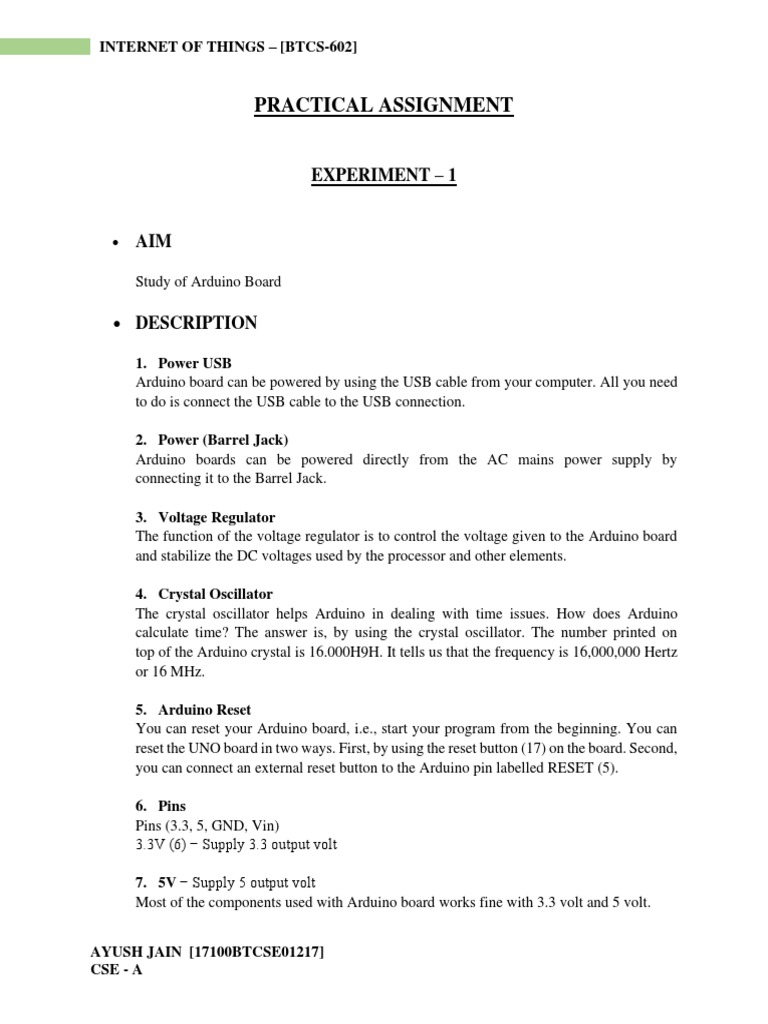 INTERNET OF THINGS – [BTCS-602]

PRACTICAL ASSIGNMENT

EXPERIMENT – 1

• AIM

Study of Arduino Board

• DESCRIPTION

1. Power USB
Arduino board can be powered by using the USB cable from your computer. All you need to do is connect the USB cable to the USB connection.

2. Power (Barrel Jack)
Arduino boards can be powered directly from the AC mains power supply by connecting it to the Barrel Jack.

3. Voltage Regulator
The function of the voltage regulator is to control the voltage given to the Arduino board and stabilize the DC voltages used by the processor and other elements.

4. Crystal Oscillator
The crystal oscillator helps Arduino in dealing with time issues. How does Arduino calculate time? The answer is, by using the crystal oscillator. The number printed on top of the Arduino crystal is 16.000H9H. It tells us that the frequency is 16,000,000 Hertz or 16 MHz.

5. Arduino Reset
You can reset your Arduino board, i.e., start your program from the beginning. You can reset the UNO board in two ways. First, by using the reset button (17) on the board. Second, you can connect an external reset button to the Arduino pin labelled RESET (5).

6. Pins
Pins (3.3, 5, GND, Vin)
3.3V (6) − Supply 3.3 output volt

7. 5V − Supply 5 output volt
Most of the components used with Arduino board works fine with 3.3 volt and 5 volt.

AYUSH JAIN [17100BTCSE01217]
CSE - A